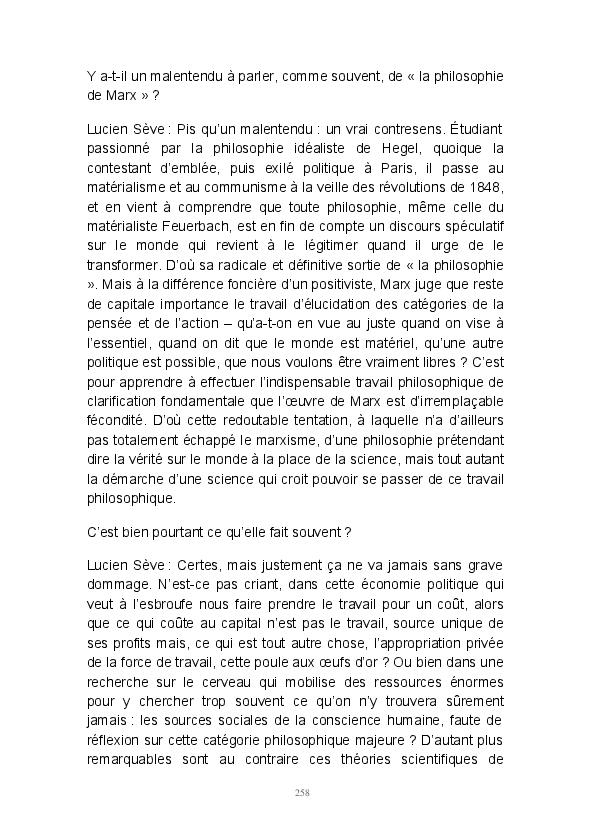 Y a-t-il un malentendu à parler, comme souvent, de « la philosophie de Marx » ?

Lucien Sève : Pis qu'un malentendu : un vrai contresens. Étudiant passionné par la philosophie idéaliste de Hegel, quoique la contestant d'emblée, puis exilé politique à Paris, il passe au matérialisme et au communisme à la veille des révolutions de 1848, et en vient à comprendre que toute philosophie, même celle du matérialiste Feuerbach, est en fin de compte un discours spéculatif sur le monde qui revient à le légitimer quand il urge de le transformer. D'où sa radicale et définitive sortie de « la philosophie ». Mais à la différence foncière d'un positiviste, Marx juge que reste de capitale importance le travail d'élucidation des catégories de la pensée et de l'action – qu'a-t-on en vue au juste quand on vise à l'essentiel, quand on dit que le monde est matériel, qu'une autre politique est possible, que nous voulons être vraiment libres ? C'est pour apprendre à effectuer l'indispensable travail philosophique de clarification fondamentale que l'œuvre de Marx est d'irremplaçable fécondité. D'où cette redoutable tentation, à laquelle n'a d'ailleurs pas totalement échappé le marxisme, d'une philosophie prétendant dire la vérité sur le monde à la place de la science, mais tout autant la démarche d'une science qui croit pouvoir se passer de ce travail philosophique.

C'est bien pourtant ce qu'elle fait souvent ?

Lucien Sève : Certes, mais justement ça ne va jamais sans grave dommage. N'est-ce pas criant, dans cette économie politique qui veut à l'esbroufe nous faire prendre le travail pour un coût, alors que ce qui coûte au capital n'est pas le travail, source unique de ses profits mais, ce qui est tout autre chose, l'appropriation privée de la force de travail, cette poule aux œufs d'or ? Ou bien dans une recherche sur le cerveau qui mobilise des ressources énormes pour y chercher trop souvent ce qu'on n'y trouvera sûrement jamais : les sources sociales de la conscience humaine, faute de réflexion sur cette catégorie philosophique majeure ? D'autant plus remarquables sont au contraire ces théories scientifiques de

258